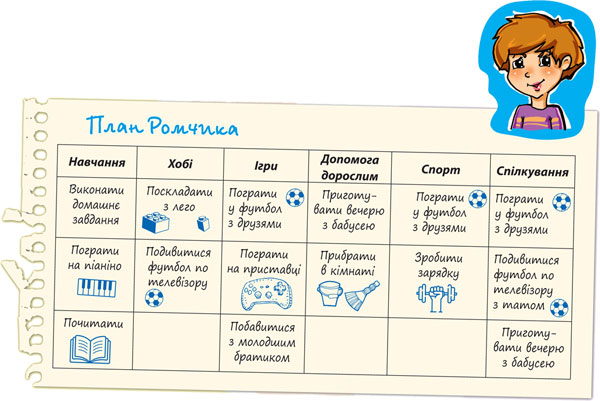 План Ромчика

| Навчання | Хобі | Ігри | Допомога дорослим | Спорт | Спілкування |
|---|---|---|---|---|---|
| Виконати домашнє завдання | Поскладати з лего | Пограти у футбол з друзями | Приготувати вечерю з бабусею | Пограти у футбол з друзями | Пограти у футбол з друзями |
| Пограти на піаніно | Подивитися футбол по телевізору | Пограти на приставці | Прибрати в кімнаті | Зробити зарядку | Подивитися футбол по телевізору з татом |
| Почитати |  | Побавитися з молодшим братиком |  |  | Приготувати вечерю з бабусею |